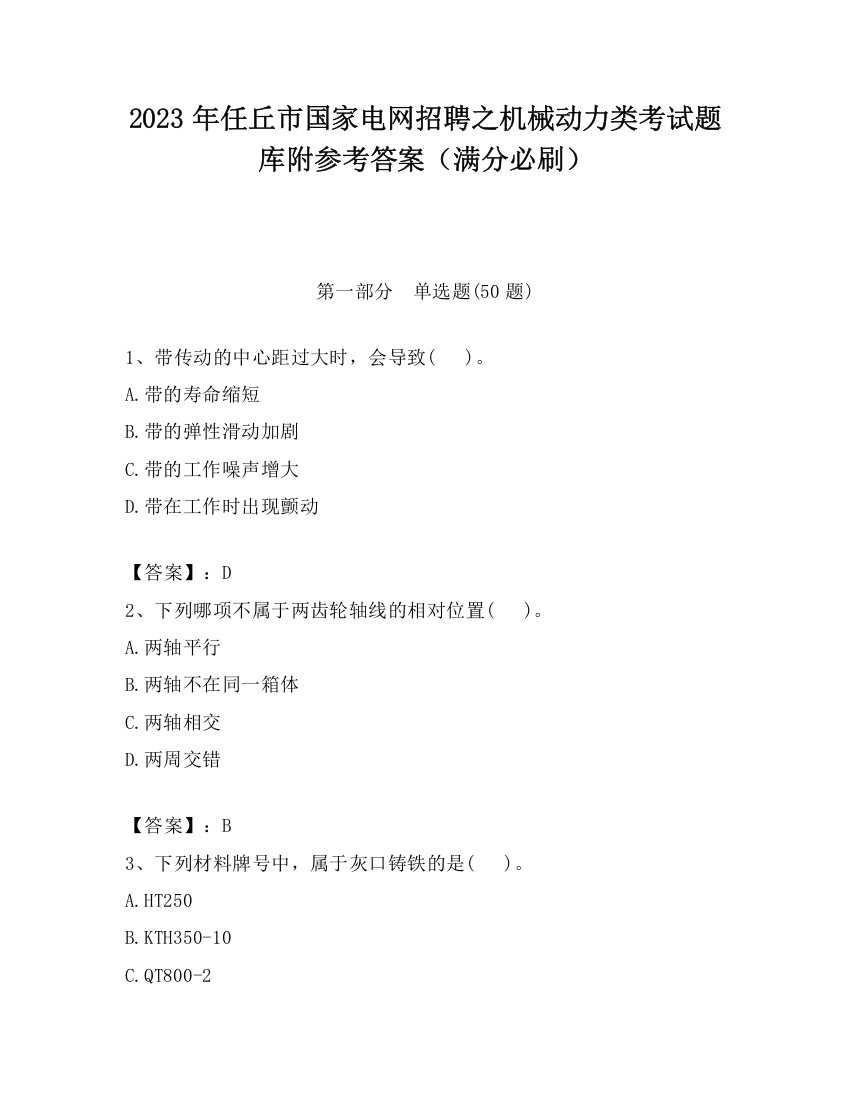 2023 年任丘市国家电网招聘之机械动力类考试题库附参考答案（满分必刷）

第一部分　单选题(50 题)

1、带传动的中心距过大时，会导致(　　)。

A.带的寿命缩短

B.带的弹性滑动加剧

C.带的工作噪声增大

D.带在工作时出现颤动

【答案】：D

2、下列哪项不属于两齿轮轴线的相对位置(　　)。

A.两轴平行

B.两轴不在同一箱体

C.两轴相交

D.两周交错

【答案】：B

3、下列材料牌号中，属于灰口铸铁的是(　　)。

A.HT250

B.KTH350-10

C.QT800-2